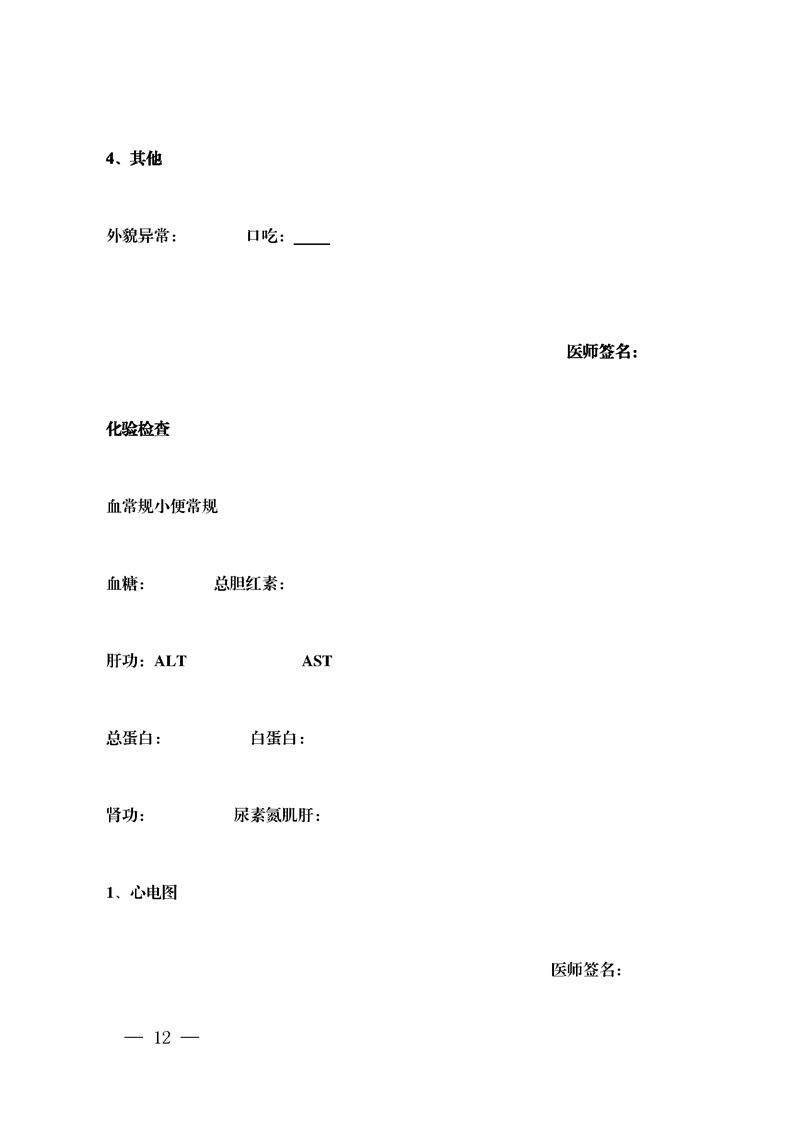 4、其他

外貌异常：　　口吃：____

医师签名：

化验检查

血常规小便常规

血糖：　　总胆红素：

肝功：ALT　　AST

总蛋白：　　白蛋白：

肾功：　　尿素氮肌肝：

1、心电图

医师签名：

— 12 —